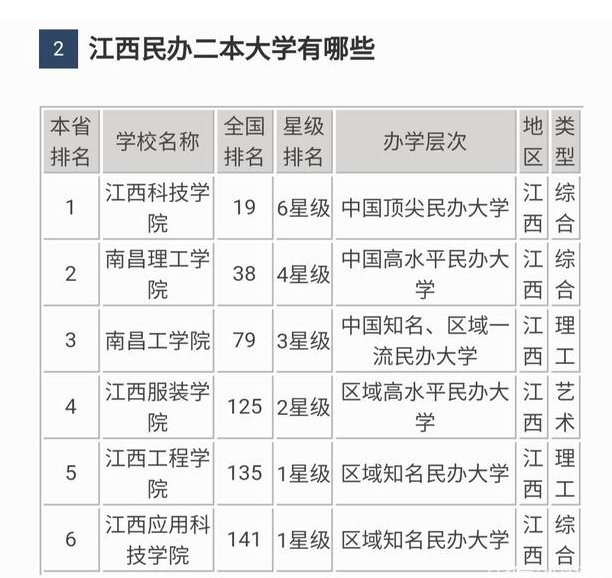 2 江西民办二本大学有哪些

| 本省排名 | 学校名称 | 全国排名 | 星级排名 | 办学层次 | 地区 | 类型 |
|---|---|---|---|---|---|---|
| 1 | 江西科技学院 | 19 | 6星级 | 中国顶尖民办大学 | 江西 | 综合 |
| 2 | 南昌理工学院 | 38 | 4星级 | 中国高水平民办大学 | 江西 | 综合 |
| 3 | 南昌工学院 | 79 | 3星级 | 中国知名、区域一流民办大学 | 江西 | 理工 |
| 4 | 江西服装学院 | 125 | 2星级 | 区域高水平民办大学 | 江西 | 艺术 |
| 5 | 江西工程学院 | 135 | 1星级 | 区域知名民办大学 | 江西 | 理工 |
| 6 | 江西应用科技学院 | 141 | 1星级 | 区域知名民办大学 | 江西 | 综合 |